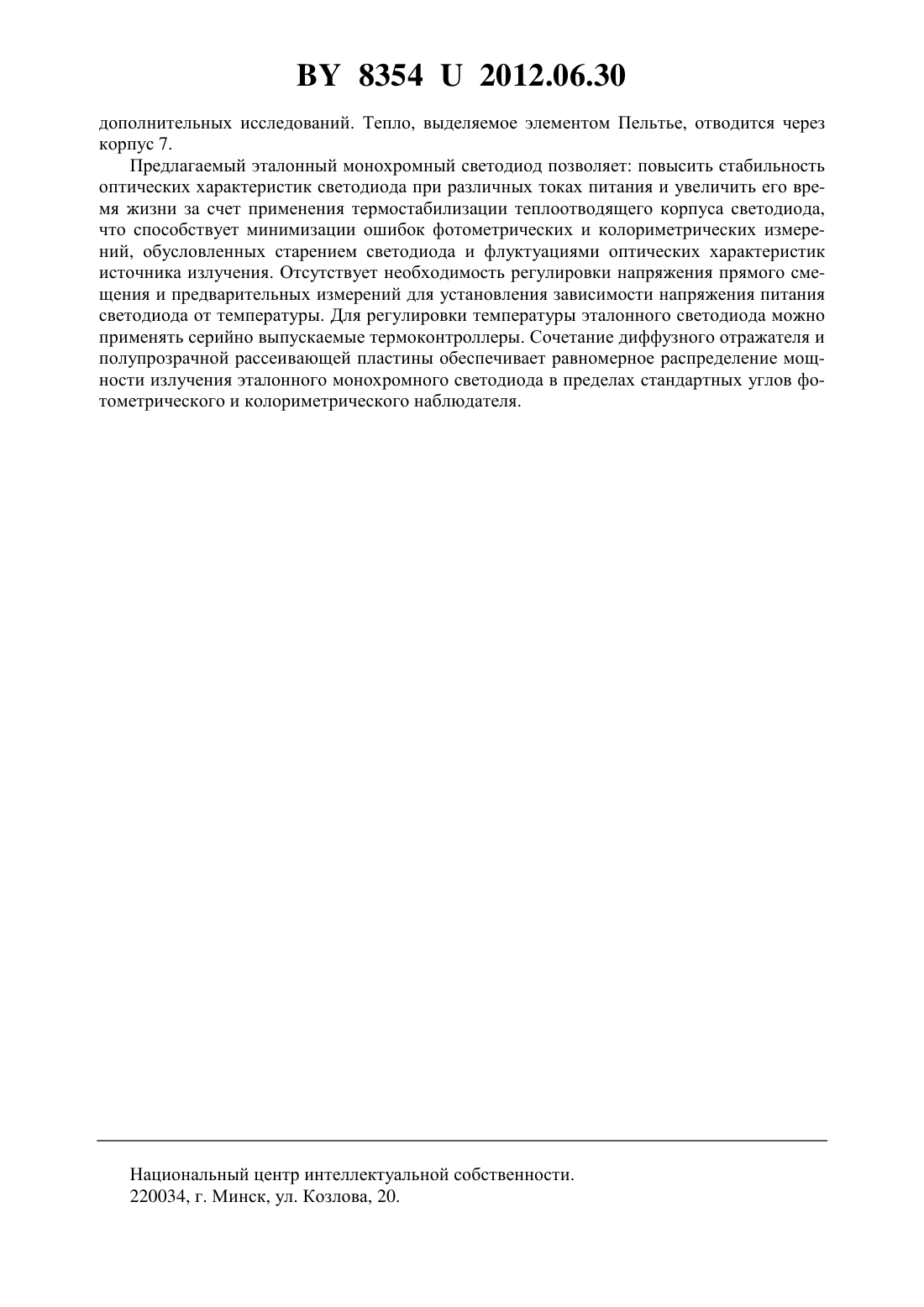 BY 8354 U 2012.06.30

дополнительных исследований. Тепло, выделяемое элементом Пельтье, отводится через корпус 7.

Предлагаемый эталонный монохромный светодиод позволяет: повысить стабильность оптических характеристик светодиода при различных токах питания и увеличить его время жизни за счет применения термостабилизации теплоотводящего корпуса светодиода, что способствует минимизации ошибок фотометрических и колориметрических измерений, обусловленных старением светодиода и флуктуациями оптических характеристик источника излучения. Отсутствует необходимость регулировки напряжения прямого смещения и предварительных измерений для установления зависимости напряжения питания светодиода от температуры. Для регулировки температуры эталонного светодиода можно применять серийно выпускаемые термоконтроллеры. Сочетание диффузного отражателя и полупрозрачной рассеивающей пластины обеспечивает равномерное распределение мощности излучения эталонного монохромного светодиода в пределах стандартных углов фотометрического и колориметрического наблюдателя.

Национальный центр интеллектуальной собственности.
220034, г. Минск, ул. Козлова, 20.